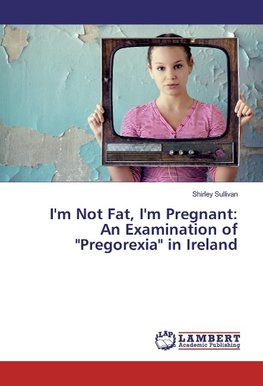 Shirley Sullivan

I'm Not Fat, I'm Pregnant: An Examination of "Pregorexia" in Ireland

LAP LAMBERT Academic Publishing